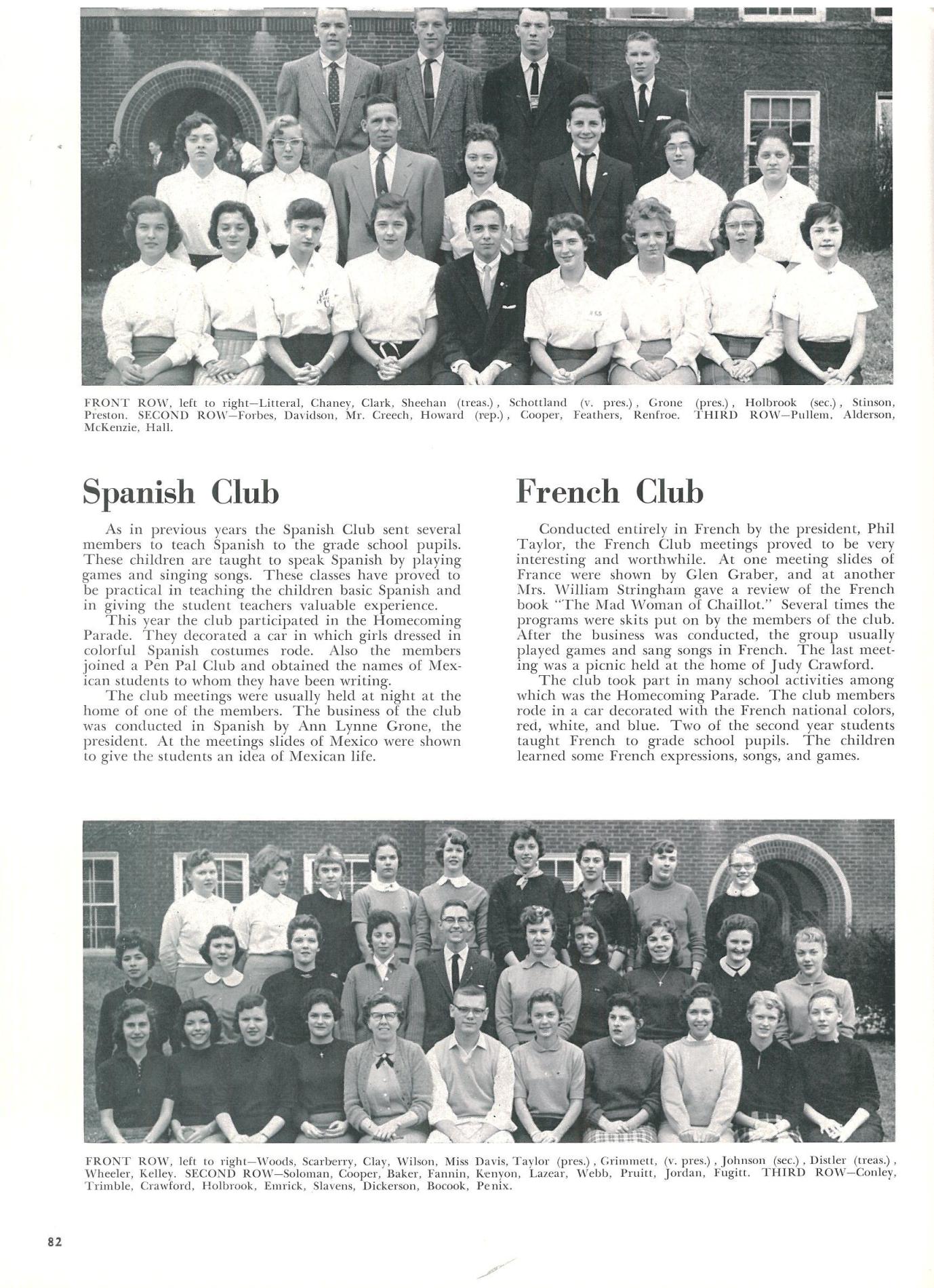 FRONT ROW, left to right—Litteral, Chaney, Clark, Sheehan (treas.), Schottland (v. pres.), Grone (pres.), Holbrook (sec.), Stinson, Preston. SECOND ROW—Forbes, Davidson, Mr. Creech, Howard (rep.), Cooper, Feathers, Renfroe. THIRD ROW—Pullem, Alderson, McKenzie, Hall.

Spanish Club

As in previous years the Spanish Club sent several members to teach Spanish to the grade school pupils. These children are taught to speak Spanish by playing games and singing songs. These classes have proved to be practical in teaching the children basic Spanish and in giving the student teachers valuable experience.

This year the club participated in the Homecoming Parade. They decorated a car in which girls dressed in colorful Spanish costumes rode. Also the members joined a Pen Pal Club and obtained the names of Mexican students to whom they have been writing.

The club meetings were usually held at night at the home of one of the members. The business of the club was conducted in Spanish by Ann Lynne Grone, the president. At the meetings slides of Mexico were shown to give the students an idea of Mexican life.

French Club

Conducted entirely in French by the president, Phil Taylor, the French Club meetings proved to be very interesting and worthwhile. At one meeting slides of France were shown by Glen Graber, and at another Mrs. William Stringham gave a review of the French book "The Mad Woman of Chaillot." Several times the programs were skits put on by the members of the club. After the business was conducted, the group usually played games and sang songs in French. The last meeting was a picnic held at the home of Judy Crawford.

The club took part in many school activities among which was the Homecoming Parade. The club members rode in a car decorated with the French national colors, red, white, and blue. Two of the second year students taught French to grade school pupils. The children learned some French expressions, songs, and games.

FRONT ROW, left to right—Woods, Scarberry, Clay, Wilson, Miss Davis, Taylor (pres.), Grimmett, (v. pres.), Johnson (sec.), Distler (treas.), Wheeler, Kelley. SECOND ROW—Soloman, Cooper, Baker, Fannin, Kenyon, Lazear, Webb, Pruitt, Jordan, Fugitt. THIRD ROW—Conley, Trimble, Crawford, Holbrook, Emrick, Slavens, Dickerson, Bocook, Penix.

82